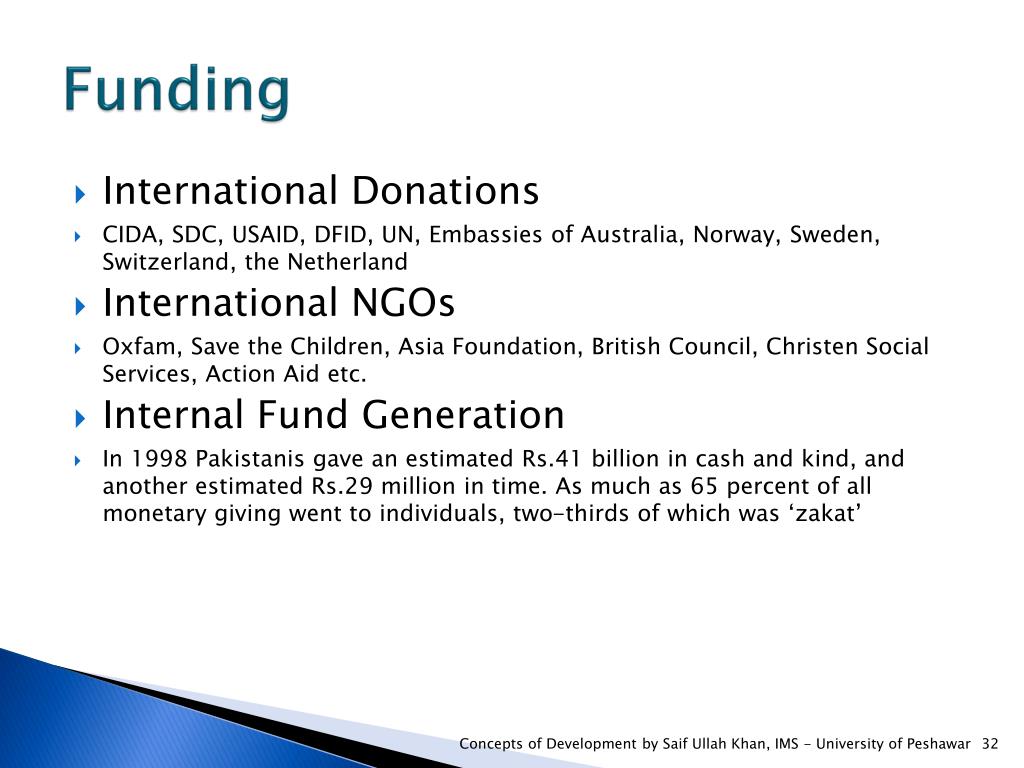 Funding

International Donations

CIDA, SDC, USAID, DFID, UN, Embassies of Australia, Norway, Sweden, Switzerland, the Netherland

International NGOs

Oxfam, Save the Children, Asia Foundation, British Council, Christen Social Services, Action Aid etc.

Internal Fund Generation

In 1998 Pakistanis gave an estimated Rs.41 billion in cash and kind, and another estimated Rs.29 million in time. As much as 65 percent of all monetary giving went to individuals, two-thirds of which was ‘zakat’

Concepts of Development by Saif Ullah Khan, IMS - University of Peshawar 32